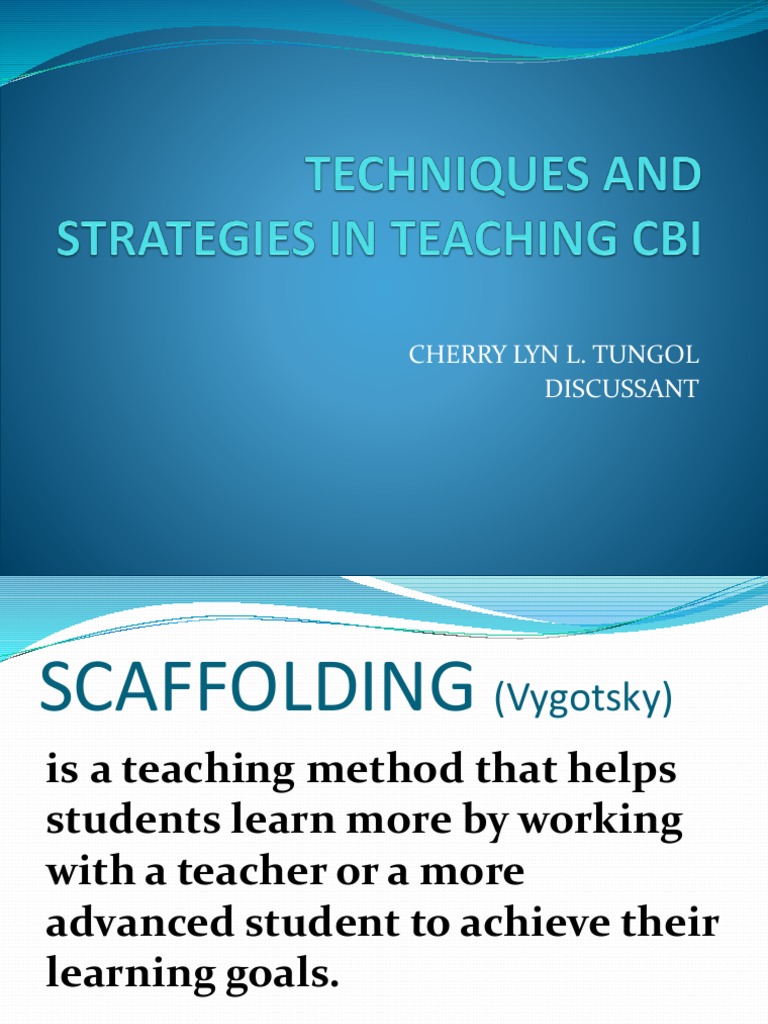 TECHNIQUES AND STRATEGIES IN TEACHING CBI

CHERRY LYN L. TUNGOL
DISCUSSANT

SCAFFOLDING (Vygotsky)

is a teaching method that helps students learn more by working with a teacher or a more advanced student to achieve their learning goals.